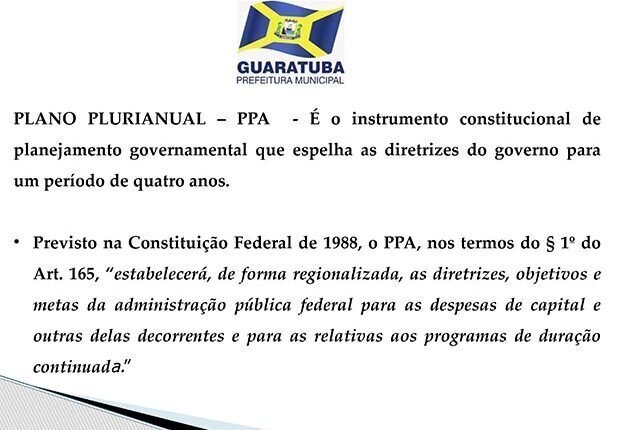 GUARATUBA
PREFEITURA MUNICIPAL

PLANO PLURIANUAL – PPA - É o instrumento constitucional de planejamento governamental que espelha as diretrizes do governo para um período de quatro anos.

• Previsto na Constituição Federal de 1988, o PPA, nos termos do § 1º do Art. 165, "estabelecerá, de forma regionalizada, as diretrizes, objetivos e metas da administração pública federal para as despesas de capital e outras delas decorrentes e para as relativas aos programas de duração continuada."